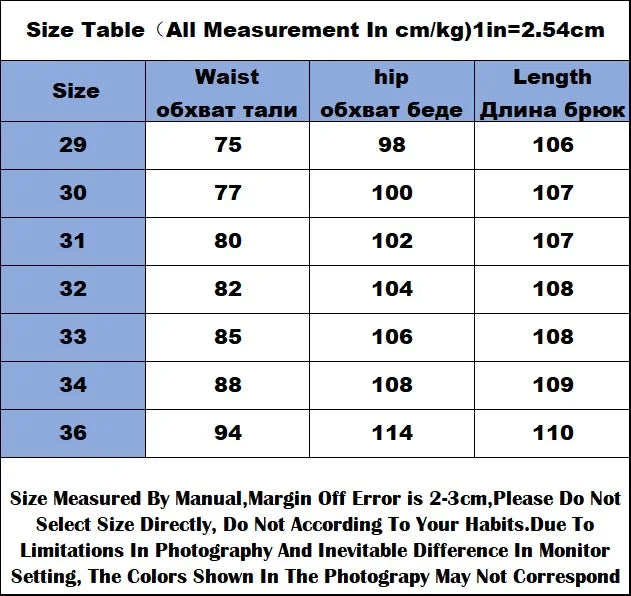 Size Table（All Measurement In cm/kg)1in=2.54cm

| Size | Waist обхват тали | hip обхват беде | Length Длина брюк |
|---|---|---|---|
| 29 | 75 | 98 | 106 |
| 30 | 77 | 100 | 107 |
| 31 | 80 | 102 | 107 |
| 32 | 82 | 104 | 108 |
| 33 | 85 | 106 | 108 |
| 34 | 88 | 108 | 109 |
| 36 | 94 | 114 | 110 |

Size Measured By Manual,Margin Off Error is 2-3cm,Please Do Not Select Size Directly, Do Not According To Your Habits.Due To Limitations In Photography And Inevitable Difference In Monitor Setting, The Colors Shown In The Photograpy May Not Correspond